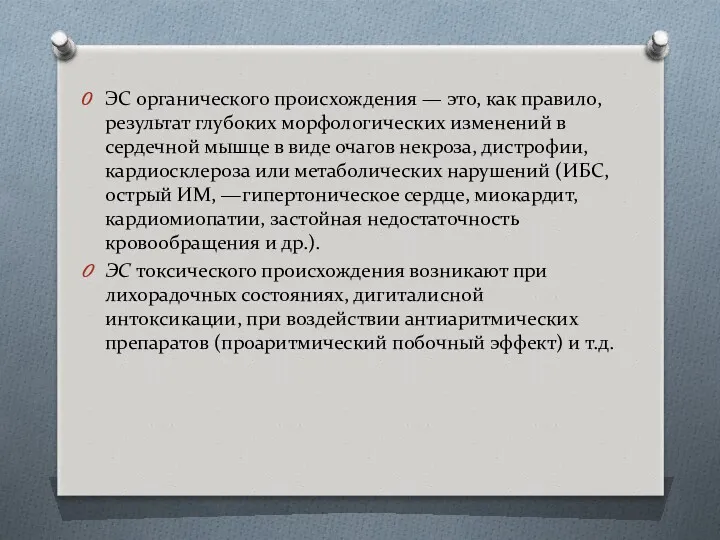 ЭС органического происхождения — это, как правило, результат глубоких морфологических изменений в сердечной мышце в виде очагов некроза, дистрофии, кардиосклероза или метаболических нарушений (ИБС, острый ИМ, —гипертоническое сердце, миокардит, кардиомиопатии, застойная недостаточность кровообращения и др.).

ЭС токсического происхождения возникают при лихорадочных состояниях, дигиталисной интоксикации, при воздействии антиаритмических препаратов (проаритмический побочный эффект) и т.д.